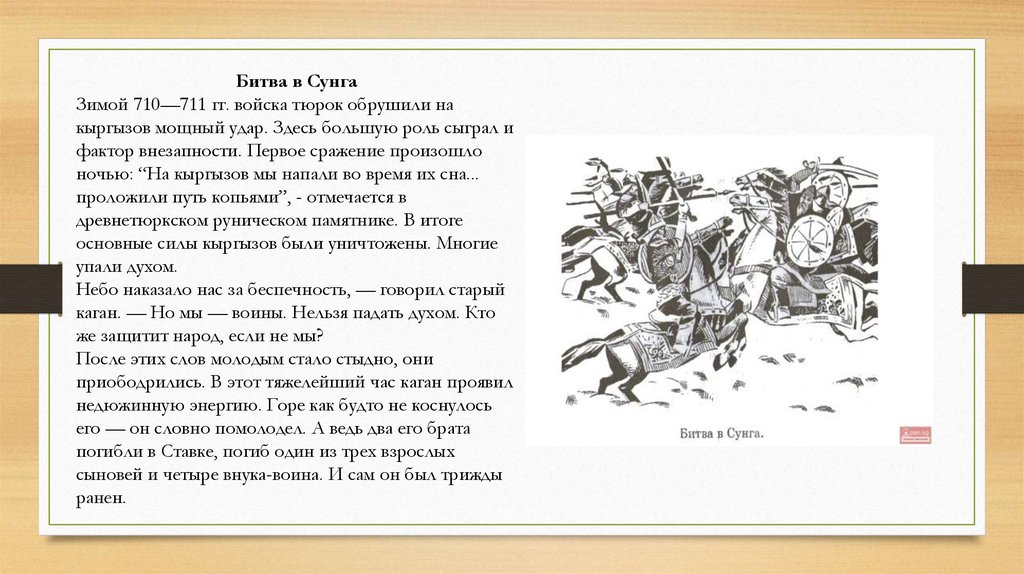 Битва в Сунга
Зимой 710—711 гг. войска тюрок обрушили на кыргызов мощный удар. Здесь большую роль сыграл и фактор внезапности. Первое сражение произошло ночью: “На кыргызов мы напали во время их сна... проложили путь копьями”, - отмечается в древнетюркском руническом памятнике. В итоге основные силы кыргызов были уничтожены. Многие упали духом.
Небо наказало нас за беспечность, — говорил старый каган. — Но мы — воины. Нельзя падать духом. Кто же защитит народ, если не мы?
После этих слов молодым стало стыдно, они приободрились. В этот тяжелейший час каган проявил недюжинную энергию. Горе как будто не коснулось его — он словно помолодел. А ведь два его брата погибли в Ставке, погиб один из трех взрослых сыновей и четыре внука-воина. И сам он был трижды ранен.

Битва в Сунга.